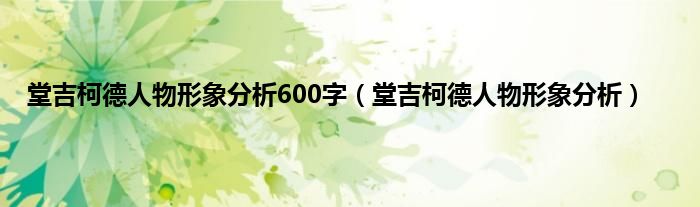 堂吉柯德人物形象分析600字（堂吉柯德人物形象分析）